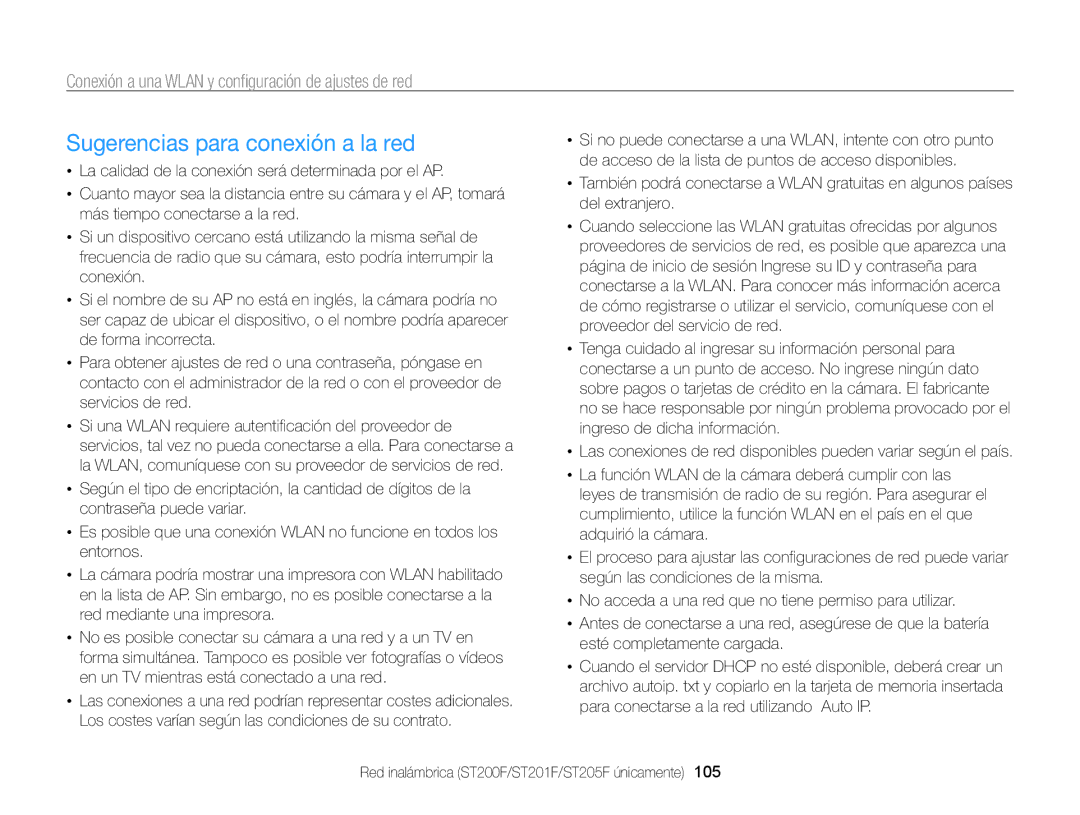 Conexión a una WLAN y configuración de ajustes de red

Sugerencias para conexión a la red

• La calidad de la conexión será determinada por el AP.
• Cuanto mayor sea la distancia entre su cámara y el AP, tomará más tiempo conectarse a la red.
• Si un dispositivo cercano está utilizando la misma señal de frecuencia de radio que su cámara, esto podría interrumpir la conexión.
• Si el nombre de su AP no está en inglés, la cámara podría no ser capaz de ubicar el dispositivo, o el nombre podría aparecer de forma incorrecta.
• Para obtener ajustes de red o una contraseña, póngase en contacto con el administrador de la red o con el proveedor de servicios de red.
• Si una WLAN requiere autentificación del proveedor de servicios, tal vez no pueda conectarse a ella. Para conectarse a la WLAN, comuníquese con su proveedor de servicios de red.
• Según el tipo de encriptación, la cantidad de dígitos de la contraseña puede variar.
• Es posible que una conexión WLAN no funcione en todos los entornos.
• La cámara podría mostrar una impresora con WLAN habilitado en la lista de AP. Sin embargo, no es posible conectarse a la red mediante una impresora.
• No es posible conectar su cámara a una red y a un TV en forma simultánea. Tampoco es posible ver fotografías o vídeos en un TV mientras está conectado a una red.
• Las conexiones a una red podrían representar costes adicionales. Los costes varían según las condiciones de su contrato.
• Si no puede conectarse a una WLAN, intente con otro punto de acceso de la lista de puntos de acceso disponibles.
• También podrá conectarse a WLAN gratuitas en algunos países del extranjero.
• Cuando seleccione las WLAN gratuitas ofrecidas por algunos proveedores de servicios de red, es posible que aparezca una página de inicio de sesión Ingrese su ID y contraseña para conectarse a la WLAN. Para conocer más información acerca de cómo registrarse o utilizar el servicio, comuníquese con el proveedor del servicio de red.
• Tenga cuidado al ingresar su información personal para conectarse a un punto de acceso. No ingrese ningún dato sobre pagos o tarjetas de crédito en la cámara. El fabricante no se hace responsable por ningún problema provocado por el ingreso de dicha información.
• Las conexiones de red disponibles pueden variar según el país.
• La función WLAN de la cámara deberá cumplir con las leyes de transmisión de radio de su región. Para asegurar el cumplimiento, utilice la función WLAN en el país en el que adquirió la cámara.
• El proceso para ajustar las configuraciones de red puede variar según las condiciones de la misma.
• No acceda a una red que no tiene permiso para utilizar.
• Antes de conectarse a una red, asegúrese de que la batería esté completamente cargada.
• Cuando el servidor DHCP no esté disponible, deberá crear un archivo autoip. txt y copiarlo en la tarjeta de memoria insertada para conectarse a la red utilizando Auto IP.

Red inalámbrica (ST200F/ST201F/ST205F únicamente) 105